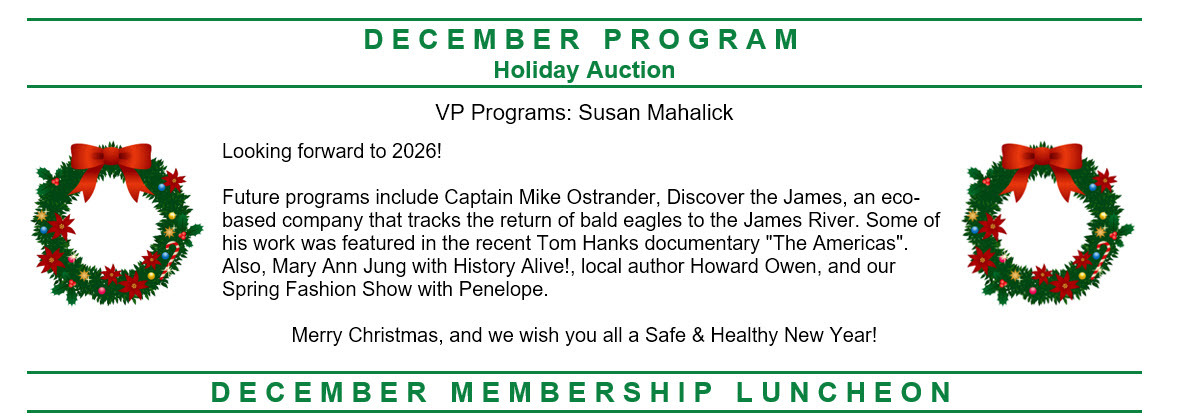 DECEMBER PROGRAM
Holiday Auction

VP Programs: Susan Mahalick

Looking forward to 2026!

Future programs include Captain Mike Ostrander, Discover the James, an eco-based company that tracks the return of bald eagles to the James River. Some of his work was featured in the recent Tom Hanks documentary "The Americas". Also, Mary Ann Jung with History Alive!, local author Howard Owen, and our Spring Fashion Show with Penelope.

Merry Christmas, and we wish you all a Safe & Healthy New Year!

DECEMBER MEMBERSHIP LUNCHEON